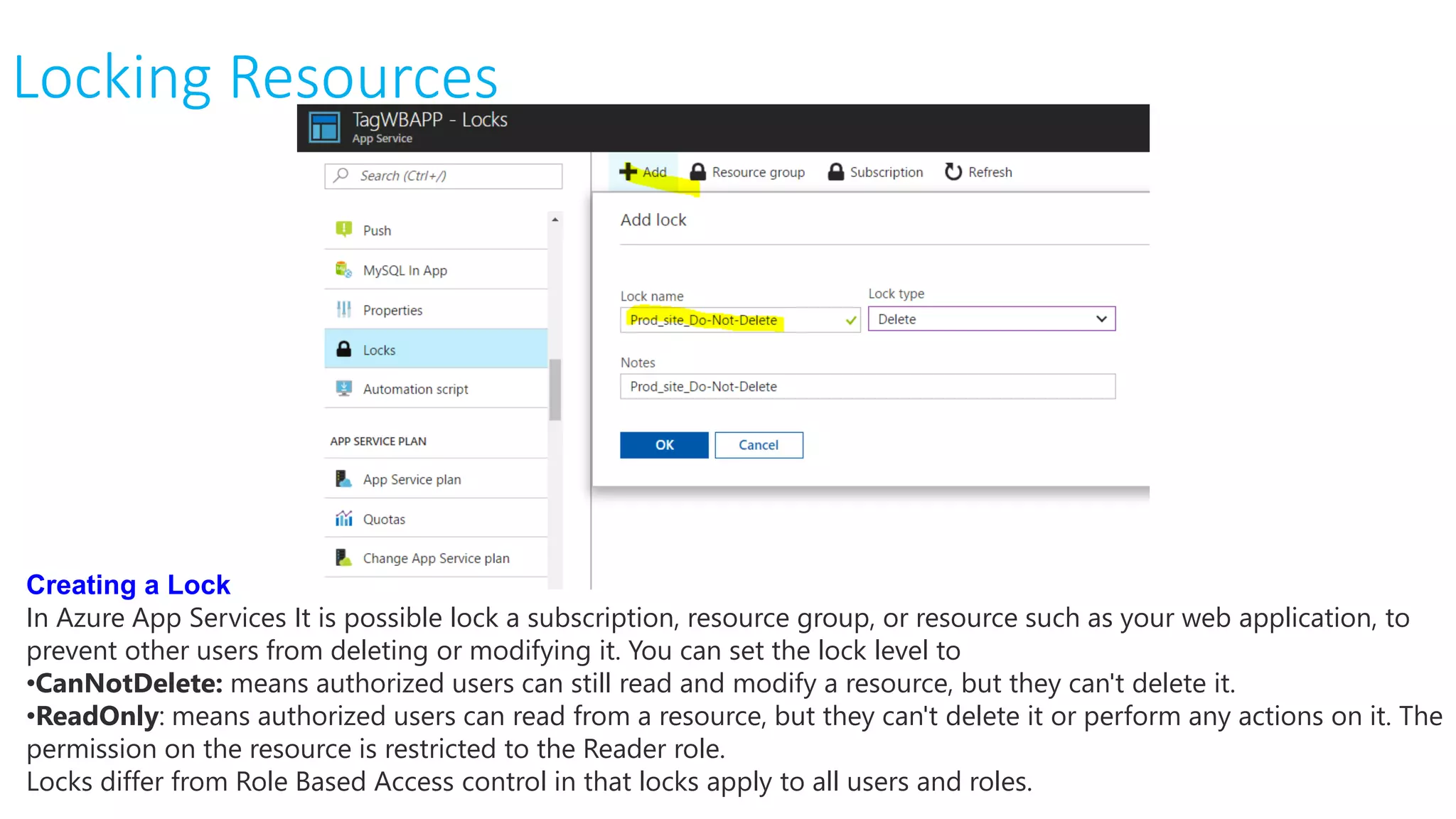 Locking Resources

TagWBAPP - Locks
App Service

Search (Ctrl+/)

Push
MySQL In App
Properties
Locks
Automation script

APP SERVICE PLAN
App Service plan
Quotas
Change App Service plan

Add   Resource group   Subscription   Refresh

Add lock

Lock name
Prod_site_Do-Not-Delete

Lock type
Delete

Notes
Prod_site_Do-Not-Delete

OK   Cancel

Creating a Lock
In Azure App Services It is possible lock a subscription, resource group, or resource such as your web application, to prevent other users from deleting or modifying it. You can set the lock level to
•CanNotDelete: means authorized users can still read and modify a resource, but they can't delete it.
•ReadOnly: means authorized users can read from a resource, but they can't delete it or perform any actions on it. The permission on the resource is restricted to the Reader role.
Locks differ from Role Based Access control in that locks apply to all users and roles.